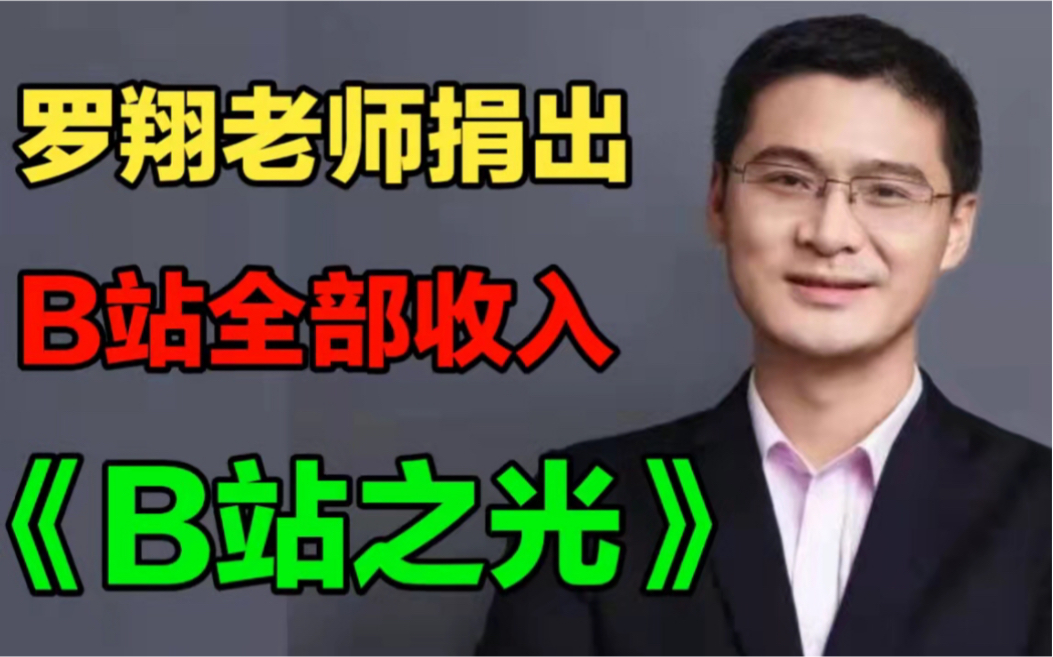 罗翔老师捐出
B站全部收入
《B站之光》